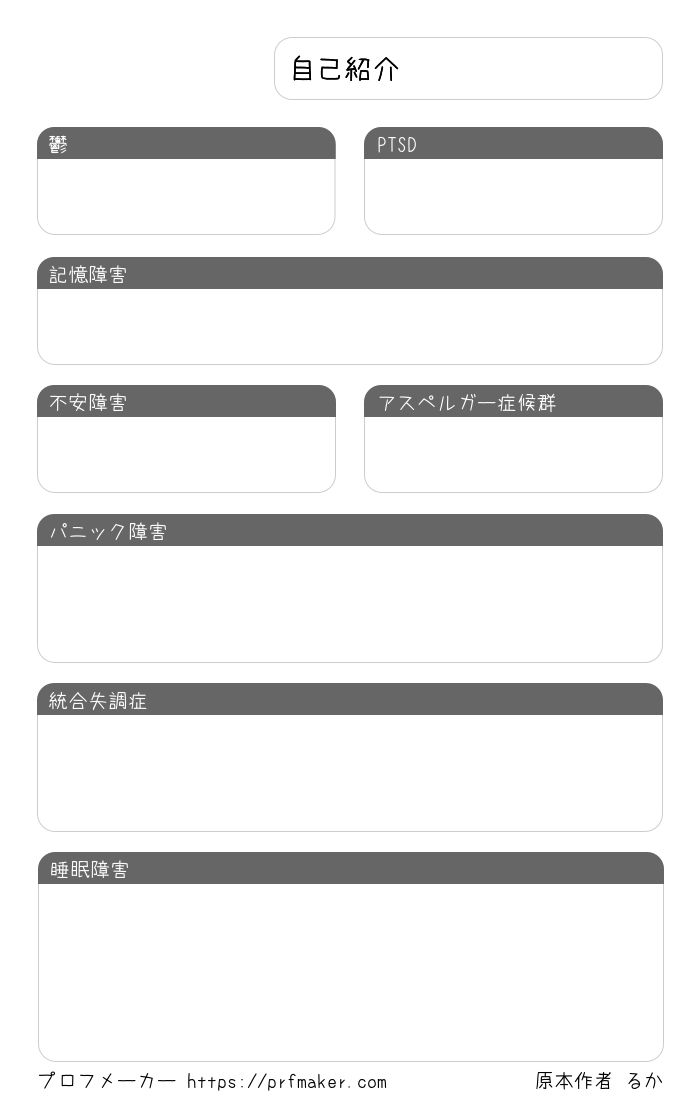 自己紹介

鬱

PTSD

記憶障害

不安障害

アスペルガー症候群

パニック障害

統合失調症

睡眠障害

プロフメーカー https://prfmaker.com

原本作者 るか